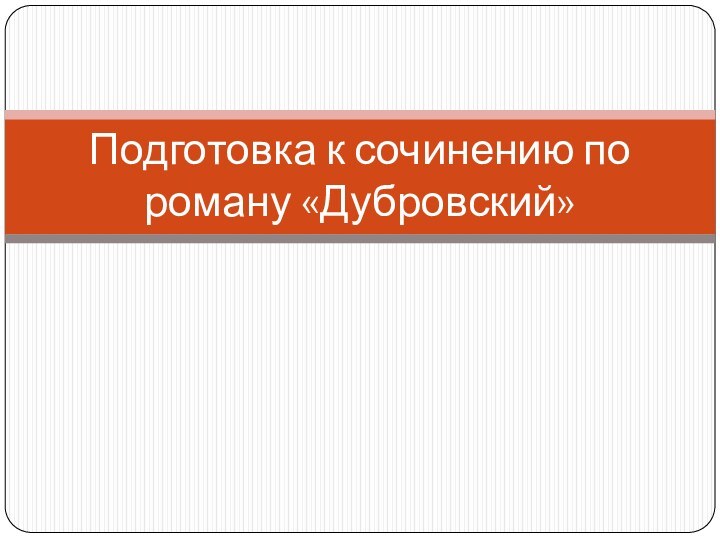 Подготовка к сочинению по роману «Дубровский»